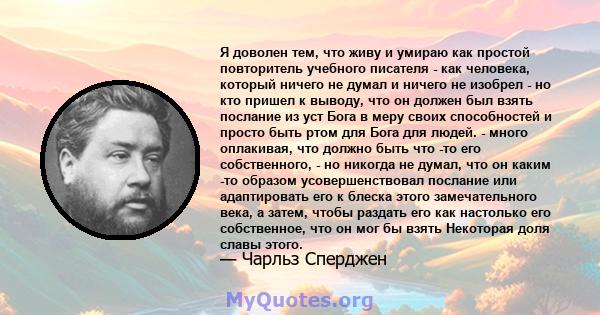 Я доволен тем, что живу и умираю как простой повторитель учебного писателя - как человека, который ничего не думал и ничего не изобрел - но кто пришел к выводу, что он должен был взять послание из уст Бога в меру своих способностей и просто быть ртом для Бога для людей. - много оплакивая, что должно быть что -то его собственного, - но никогда не думал, что он каким -то образом усовершенствовал послание или адаптировать его к блеска этого замечательного века, а затем, чтобы раздать его как настолько его собственное, что он мог бы взять Некоторая доля славы этого.

— Чарльз Сперджен

MyQuotes.org